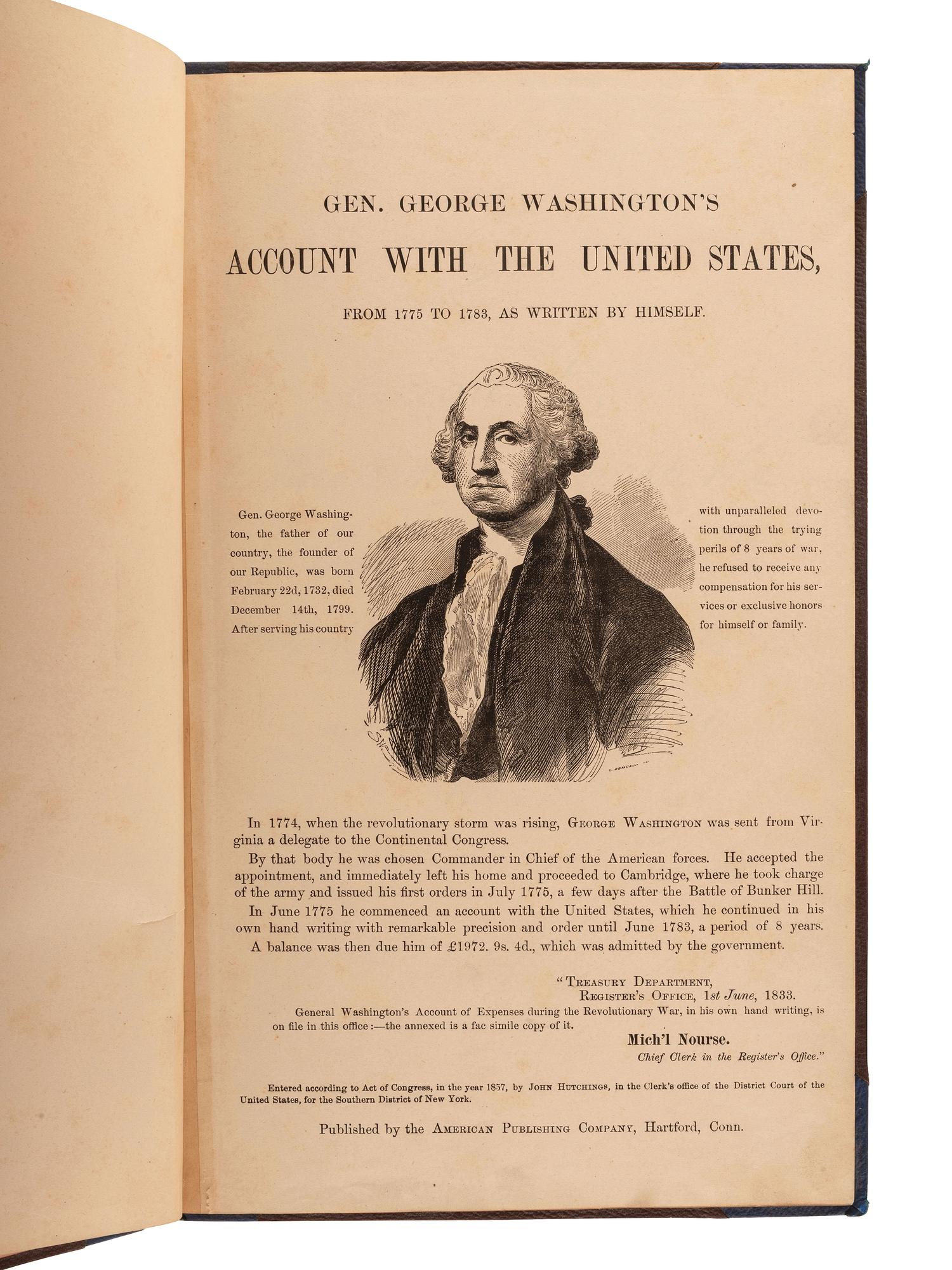 GEN. GEORGE WASHINGTON'S

ACCOUNT WITH THE UNITED STATES,

FROM 1775 TO 1783, AS WRITTEN BY HIMSELF.

Gen. George Washington, the father of our country, the founder of our Republic, was born February 22d, 1732, died December 14th, 1799. After serving his country with unparalleled devotion through the trying perils of 8 years of war, he refused to receive any compensation for his services or exclusive honors for himself or family.

In 1774, when the revolutionary storm was rising, GEORGE WASHINGTON was sent from Virginia a delegate to the Continental Congress.

By that body he was chosen Commander in Chief of the American forces. He accepted the appointment, and immediately left his home and proceeded to Cambridge, where he took charge of the army and issued his first orders in July 1775, a few days after the Battle of Bunker Hill.

In June 1775 he commenced an account with the United States, which he continued in his own hand writing with remarkable precision and order until June 1783, a period of 8 years.

A balance was then due him of £1972. 9s. 4d., which was admitted by the government.

"TREASURY DEPARTMENT,
REGISTER'S OFFICE, 1st June, 1833.

General Washington's Account of Expenses during the Revolutionary War, in his own hand writing, is on file in this office:—the annexed is a fac simile copy of it.

Mich'l Nourse.
Chief Clerk in the Register's Office."

Entered according to Act of Congress, in the year 1857, by JOHN HUTCHINGS, in the Clerk's office of the District Court of the United States, for the Southern District of New York.

Published by the AMERICAN PUBLISHING COMPANY, Hartford, Conn.